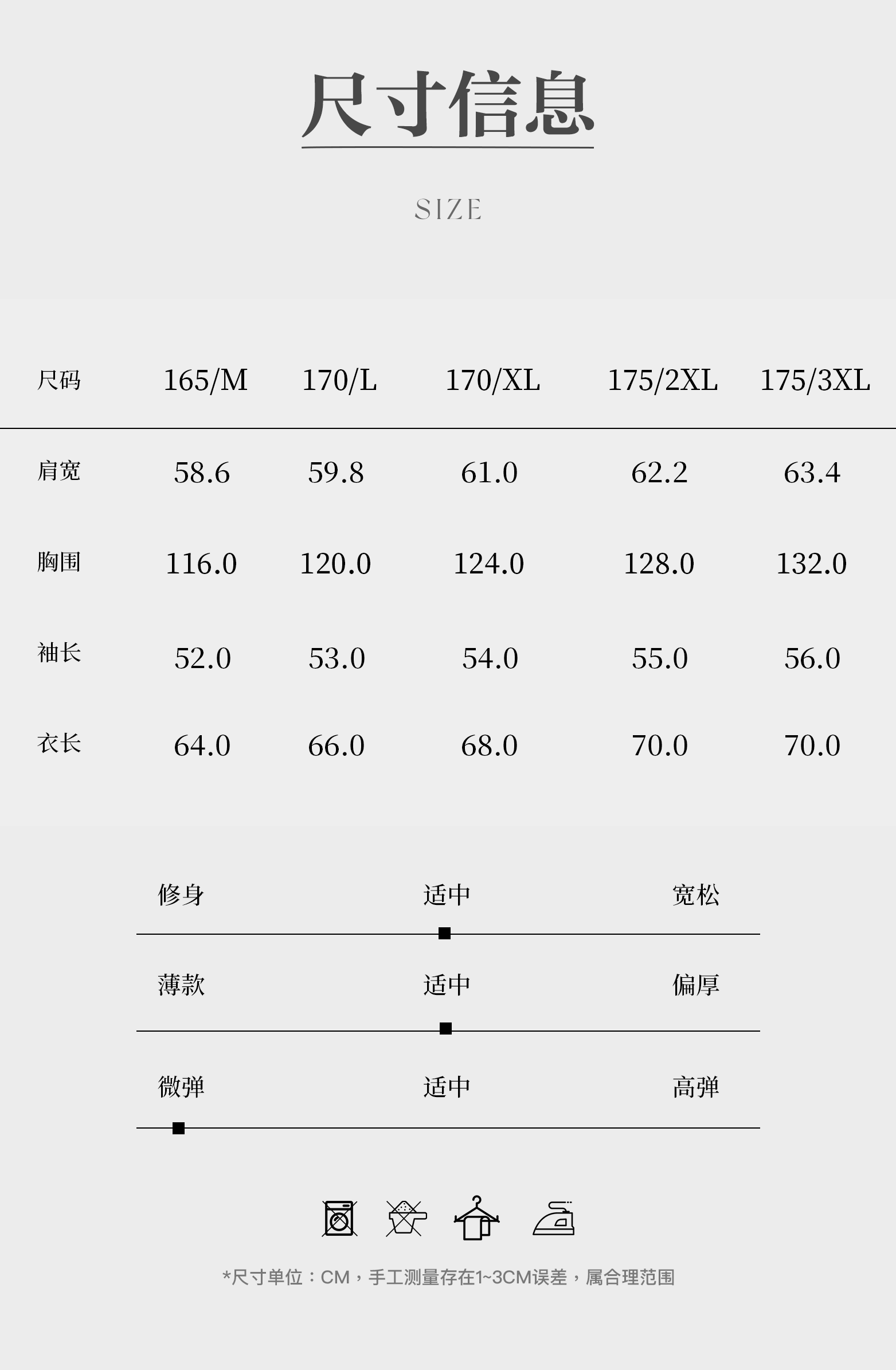 尺寸信息

SIZE

| 尺码 | 165/M | 170/L | 170/XL | 175/2XL | 175/3XL |
|---|---|---|---|---|---|
| 肩宽 | 58.6 | 59.8 | 61.0 | 62.2 | 63.4 |
| 胸围 | 116.0 | 120.0 | 124.0 | 128.0 | 132.0 |
| 袖长 | 52.0 | 53.0 | 54.0 | 55.0 | 56.0 |
| 衣长 | 64.0 | 66.0 | 68.0 | 70.0 | 70.0 |

修身 适中 宽松

薄款 适中 偏厚

微弹 适中 高弹

*尺寸单位：CM，手工测量存在1~3CM误差，属合理范围